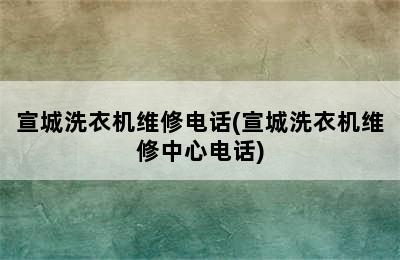 宣城洗衣机维修电话(宣城洗衣机维修中心电话)